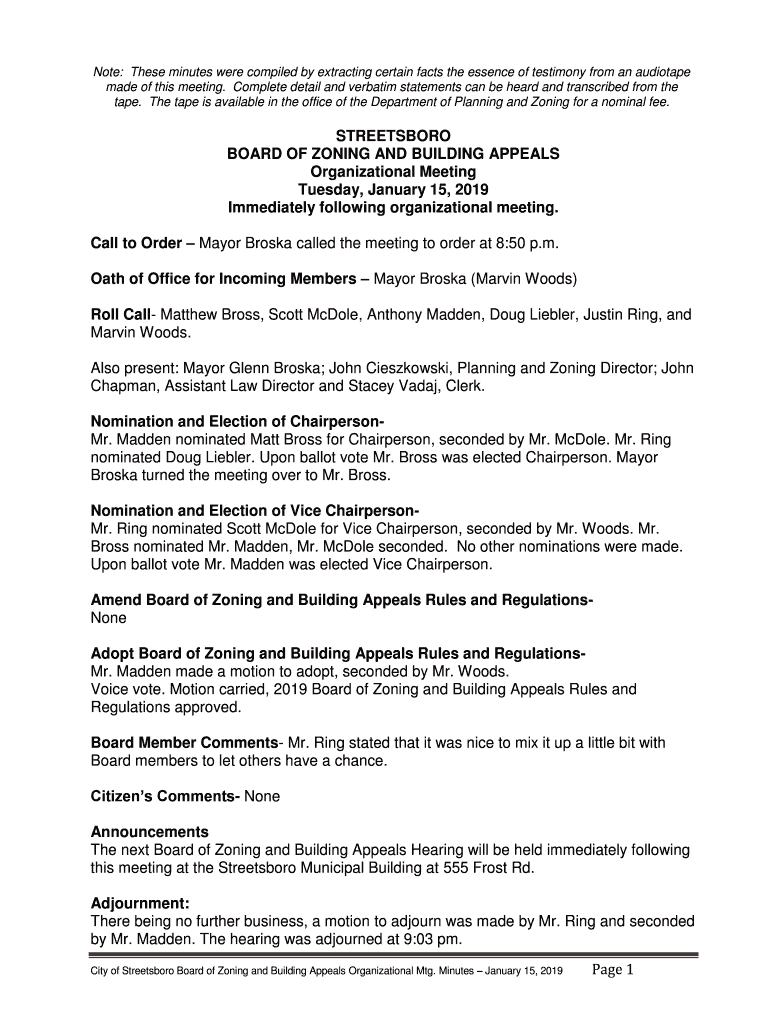 Note: These minutes were compiled by extracting certain facts the essence of testimony from an audiotape made of this meeting. Complete detail and verbatim statements can be heard and transcribed from the tape. The tape is available in the office of the Department of Planning and Zoning for a nominal fee.

STREETSBORO
BOARD OF ZONING AND BUILDING APPEALS
Organizational Meeting
Tuesday, January 15, 2019
Immediately following organizational meeting.

Call to Order – Mayor Broska called the meeting to order at 8:50 p.m.

Oath of Office for Incoming Members – Mayor Broska (Marvin Woods)

Roll Call- Matthew Bross, Scott McDole, Anthony Madden, Doug Liebler, Justin Ring, and Marvin Woods.

Also present: Mayor Glenn Broska; John Cieszkowski, Planning and Zoning Director; John Chapman, Assistant Law Director and Stacey Vadaj, Clerk.

Nomination and Election of Chairperson-
Mr. Madden nominated Matt Bross for Chairperson, seconded by Mr. McDole. Mr. Ring nominated Doug Liebler. Upon ballot vote Mr. Bross was elected Chairperson. Mayor Broska turned the meeting over to Mr. Bross.

Nomination and Election of Vice Chairperson-
Mr. Ring nominated Scott McDole for Vice Chairperson, seconded by Mr. Woods. Mr. Bross nominated Mr. Madden, Mr. McDole seconded. No other nominations were made. Upon ballot vote Mr. Madden was elected Vice Chairperson.

Amend Board of Zoning and Building Appeals Rules and Regulations-
None

Adopt Board of Zoning and Building Appeals Rules and Regulations-
Mr. Madden made a motion to adopt, seconded by Mr. Woods.
Voice vote. Motion carried, 2019 Board of Zoning and Building Appeals Rules and Regulations approved.

Board Member Comments- Mr. Ring stated that it was nice to mix it up a little bit with Board members to let others have a chance.

Citizen's Comments- None

Announcements
The next Board of Zoning and Building Appeals Hearing will be held immediately following this meeting at the Streetsboro Municipal Building at 555 Frost Rd.

Adjournment:
There being no further business, a motion to adjourn was made by Mr. Ring and seconded by Mr. Madden. The hearing was adjourned at 9:03 pm.

City of Streetsboro Board of Zoning and Building Appeals Organizational Mtg. Minutes – January 15, 2019 Page 1